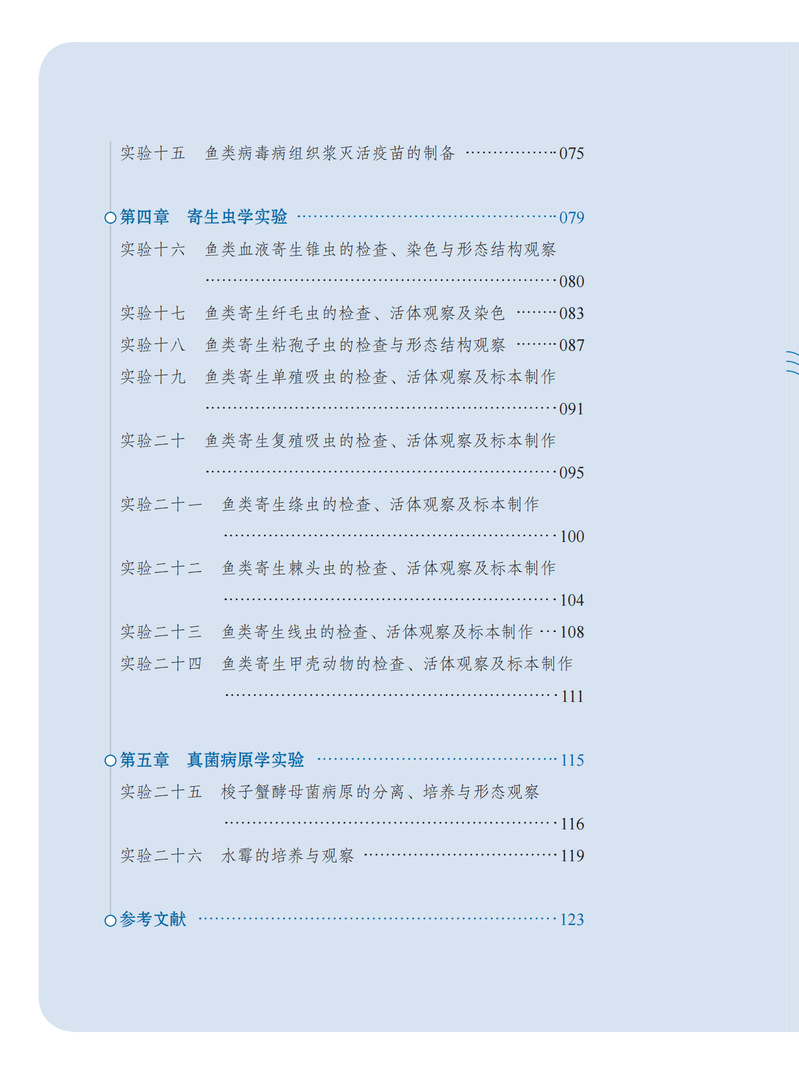 实验十五 鱼类病毒病组织浆灭活疫苗的制备 075

第四章 寄生虫学实验 079

实验十六 鱼类血液寄生锥虫的检查、染色与形态结构观察 080

实验十七 鱼类寄生纤毛虫的检查、活体观察及染色 083

实验十八 鱼类寄生粘孢子虫的检查与形态结构观察 087

实验十九 鱼类寄生单殖吸虫的检查、活体观察及标本制作 091

实验二十 鱼类寄生复殖吸虫的检查、活体观察及标本制作 095

实验二十一 鱼类寄生绦虫的检查、活体观察及标本制作 100

实验二十二 鱼类寄生棘头虫的检查、活体观察及标本制作 104

实验二十三 鱼类寄生线虫的检查、活体观察及标本制作 108

实验二十四 鱼类寄生甲壳动物的检查、活体观察及标本制作 111

第五章 真菌病原学实验 115

实验二十五 梭子蟹酵母菌病原的分离、培养与形态观察 116

实验二十六 水霉的培养与观察 119

参考文献 123